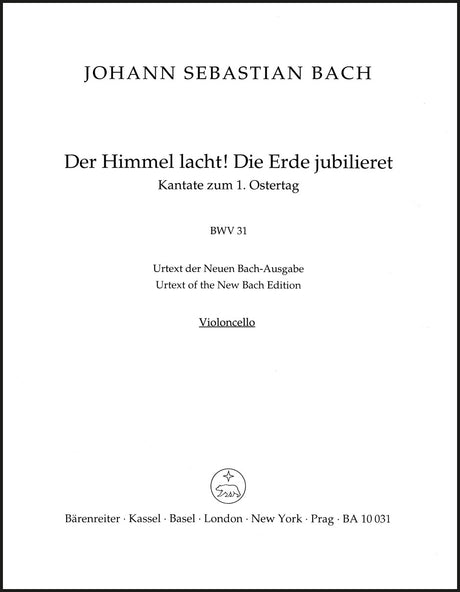 JOHANN SEBASTIAN BACH

Der Himmel lacht! Die Erde jubilieret
Kantate zum 1. Ostertag

BWV 31

Urtext der Neuen Bach-Ausgabe
Urtext of the New Bach Edition

Violoncello

Bärenreiter · Kassel · Basel · London · New York · Prag · BA 10 031